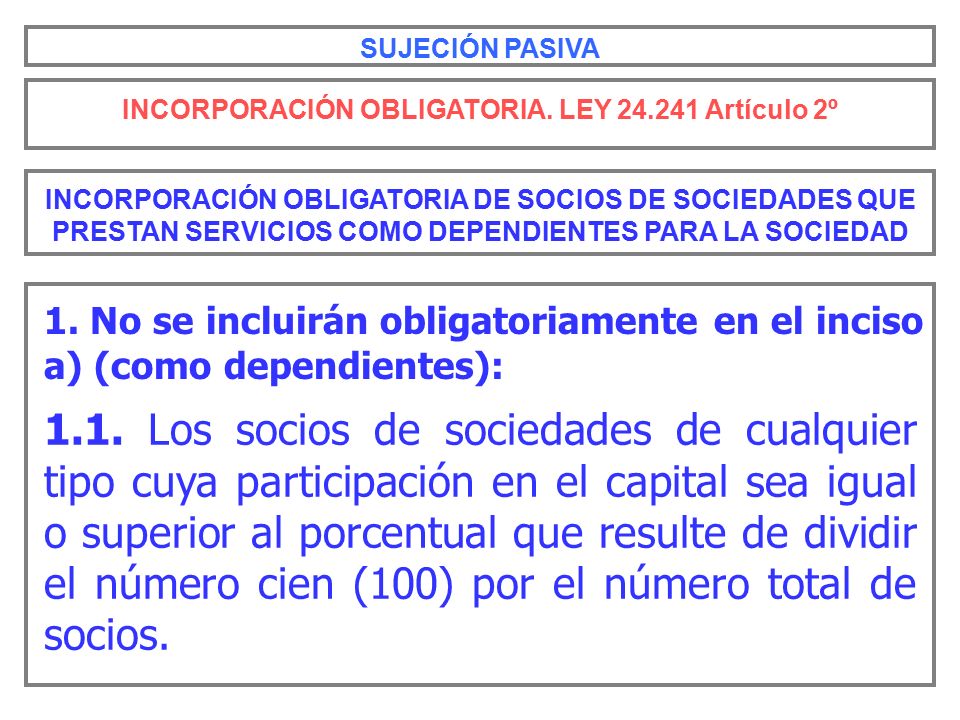 SUJECIÓN PASIVA

INCORPORACIÓN OBLIGATORIA. LEY 24.241 Artículo 2º

INCORPORACIÓN OBLIGATORIA DE SOCIOS DE SOCIEDADES QUE PRESTAN SERVICIOS COMO DEPENDIENTES PARA LA SOCIEDAD

1. No se incluirán obligatoriamente en el inciso a) (como dependientes):

1.1. Los socios de sociedades de cualquier tipo cuya participación en el capital sea igual o superior al porcentual que resulte de dividir el número cien (100) por el número total de socios.